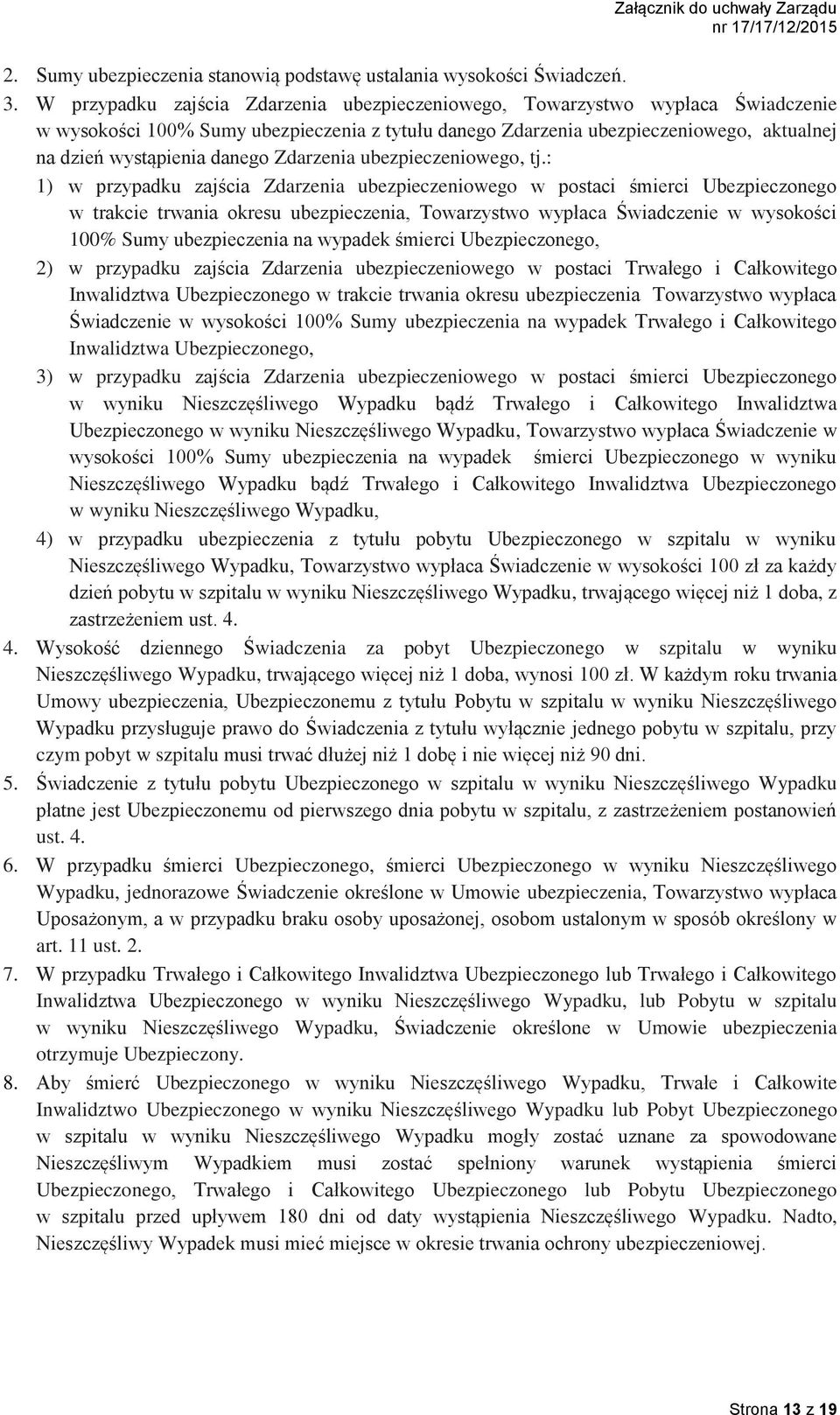 Załącznik do uchwały Zarządu
nr 17/17/12/2015

2. Sumy ubezpieczenia stanowią podstawę ustalania wysokości Świadczeń.

3. W przypadku zajścia Zdarzenia ubezpieczeniowego, Towarzystwo wypłaca Świadczenie w wysokości 100% Sumy ubezpieczenia z tytułu danego Zdarzenia ubezpieczeniowego, aktualnej na dzień wystąpienia danego Zdarzenia ubezpieczeniowego, tj.:

1) w przypadku zajścia Zdarzenia ubezpieczeniowego w postaci śmierci Ubezpieczonego w trakcie trwania okresu ubezpieczenia, Towarzystwo wypłaca Świadczenie w wysokości 100% Sumy ubezpieczenia na wypadek śmierci Ubezpieczonego,

2) w przypadku zajścia Zdarzenia ubezpieczeniowego w postaci Trwałego i Całkowitego Inwalidztwa Ubezpieczonego w trakcie trwania okresu ubezpieczenia Towarzystwo wypłaca Świadczenie w wysokości 100% Sumy ubezpieczenia na wypadek Trwałego i Całkowitego Inwalidztwa Ubezpieczonego,

3) w przypadku zajścia Zdarzenia ubezpieczeniowego w postaci śmierci Ubezpieczonego w wyniku Nieszczęśliwego Wypadku bądź Trwałego i Całkowitego Inwalidztwa Ubezpieczonego w wyniku Nieszczęśliwego Wypadku, Towarzystwo wypłaca Świadczenie w wysokości 100% Sumy ubezpieczenia na wypadek śmierci Ubezpieczonego w wyniku Nieszczęśliwego Wypadku bądź Trwałego i Całkowitego Inwalidztwa Ubezpieczonego w wyniku Nieszczęśliwego Wypadku,

4) w przypadku ubezpieczenia z tytułu pobytu Ubezpieczonego w szpitalu w wyniku Nieszczęśliwego Wypadku, Towarzystwo wypłaca Świadczenie w wysokości 100 zł za każdy dzień pobytu w szpitalu w wyniku Nieszczęśliwego Wypadku, trwającego więcej niż 1 doba, z zastrzeżeniem ust. 4.

4. Wysokość dziennego Świadczenia za pobyt Ubezpieczonego w szpitalu w wyniku Nieszczęśliwego Wypadku, trwającego więcej niż 1 doba, wynosi 100 zł. W każdym roku trwania Umowy ubezpieczenia, Ubezpieczonemu z tytułu Pobytu w szpitalu w wyniku Nieszczęśliwego Wypadku przysługuje prawo do Świadczenia z tytułu wyłącznie jednego pobytu w szpitalu, przy czym pobyt w szpitalu musi trwać dłużej niż 1 dobę i nie więcej niż 90 dni.

5. Świadczenie z tytułu pobytu Ubezpieczonego w szpitalu w wyniku Nieszczęśliwego Wypadku płatne jest Ubezpieczonemu od pierwszego dnia pobytu w szpitalu, z zastrzeżeniem postanowień ust. 4.

6. W przypadku śmierci Ubezpieczonego, śmierci Ubezpieczonego w wyniku Nieszczęśliwego Wypadku, jednorazowe Świadczenie określone w Umowie ubezpieczenia, Towarzystwo wypłaca Uposażonym, a w przypadku braku osoby uposażonej, osobom ustalonym w sposób określony w art. 11 ust. 2.

7. W przypadku Trwałego i Całkowitego Inwalidztwa Ubezpieczonego lub Trwałego i Całkowitego Inwalidztwa Ubezpieczonego w wyniku Nieszczęśliwego Wypadku, lub Pobytu w szpitalu w wyniku Nieszczęśliwego Wypadku, Świadczenie określone w Umowie ubezpieczenia otrzymuje Ubezpieczony.

8. Aby śmierć Ubezpieczonego w wyniku Nieszczęśliwego Wypadku, Trwałe i Całkowite Inwalidztwo Ubezpieczonego w wyniku Nieszczęśliwego Wypadku lub Pobyt Ubezpieczonego w szpitalu w wyniku Nieszczęśliwego Wypadku mogły zostać uznane za spowodowane Nieszczęśliwym Wypadkiem musi zostać spełniony warunek wystąpienia śmierci Ubezpieczonego, Trwałego i Całkowitego Ubezpieczonego lub Pobytu Ubezpieczonego w szpitalu przed upływem 180 dni od daty wystąpienia Nieszczęśliwego Wypadku. Nadto, Nieszczęśliwy Wypadek musi mieć miejsce w okresie trwania ochrony ubezpieczeniowej.

Strona 13 z 19